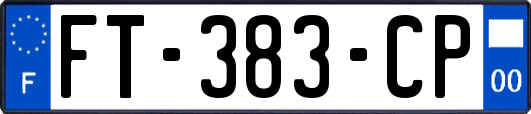 F
FT-383-CP
00